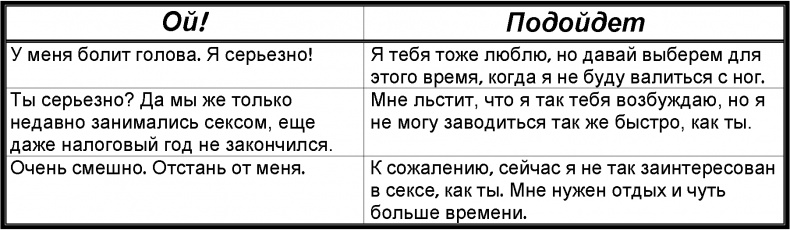 | Ой! | Подойдет |
|---|---|
| У меня болит голова. Я серьезно! | Я тебя тоже люблю, но давай выберем для этого время, когда я не буду валиться с ног. |
| Ты серьезно? Да мы же только недавно занимались сексом, еще даже налоговый год не закончился. | Мне льстит, что я так тебя возбуждаю, но я не могу заводиться так же быстро, как ты. |
| Очень смешно. Отстань от меня. | К сожалению, сейчас я не так заинтересован в сексе, как ты. Мне нужен отдых и чуть больше времени. |